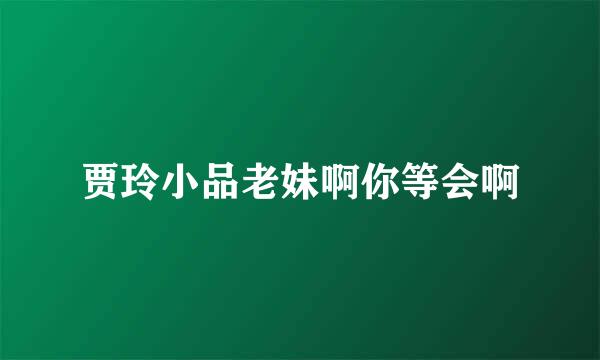 贾玲小品老妹啊你等会啊